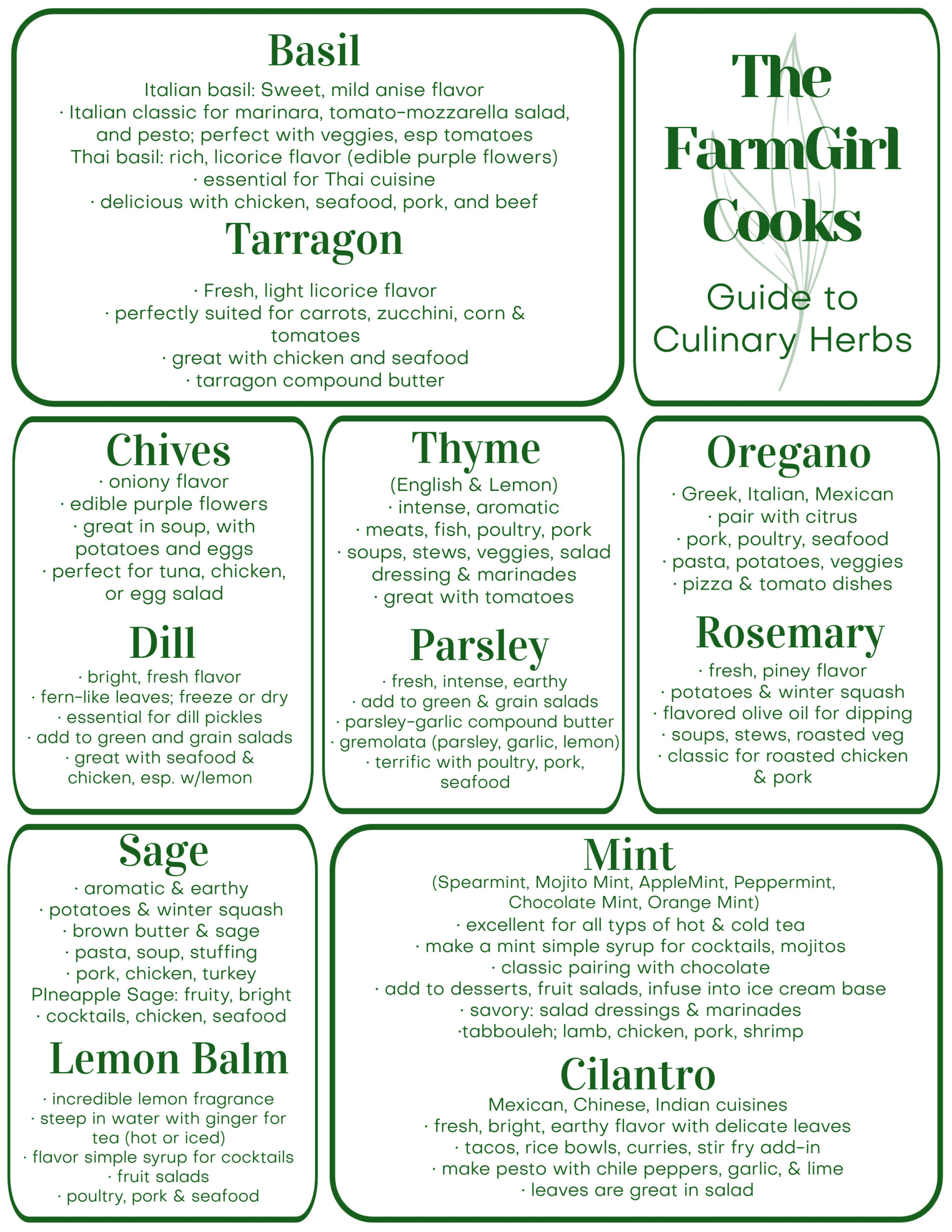 Basil

Italian basil: Sweet, mild anise flavor
· Italian classic for marinara, tomato-mozzarella salad, and pesto; perfect with veggies, esp tomatoes
Thai basil: rich, licorice flavor (edible purple flowers)
· essential for Thai cuisine
· delicious with chicken, seafood, pork, and beef

Tarragon

· Fresh, light licorice flavor
· perfectly suited for carrots, zucchini, corn & tomatoes
· great with chicken and seafood
· tarragon compound butter

The FarmGirl Cooks

Guide to Culinary Herbs

Chives
· oniony flavor
· edible purple flowers
· great in soup, with potatoes and eggs
· perfect for tuna, chicken, or egg salad

Dill
· bright, fresh flavor
· fern-like leaves; freeze or dry
· essential for dill pickles
· add to green and grain salads
· great with seafood & chicken, esp. w/lemon

Thyme
(English & Lemon)
· intense, aromatic
· meats, fish, poultry, pork
· soups, stews, veggies, salad dressing & marinades
· great with tomatoes

Parsley
· fresh, intense, earthy
· add to green & grain salads
· parsley-garlic compound butter
· gremolata (parsley, garlic, lemon)
· terrific with poultry, pork, seafood

Oregano
· Greek, Italian, Mexican
· pair with citrus
· pork, poultry, seafood
· pasta, potatoes, veggies
· pizza & tomato dishes

Rosemary
· fresh, piney flavor
· potatoes & winter squash
· flavored olive oil for dipping
· soups, stews, roasted veg
· classic for roasted chicken & pork

Sage
· aromatic & earthy
· potatoes & winter squash
· brown butter & sage
· pasta, soup, stuffing
· pork, chicken, turkey
PIneapple Sage: fruity, bright
· cocktails, chicken, seafood

Lemon Balm
· incredible lemon fragrance
· steep in water with ginger for tea (hot or iced)
· flavor simple syrup for cocktails
· fruit salads
· poultry, pork & seafood

Mint
(Spearmint, Mojito Mint, AppleMint, Peppermint, Chocolate Mint, Orange Mint)
· excellent for all typs of hot & cold tea
· make a mint simple syrup for cocktails, mojitos
· classic pairing with chocolate
· add to desserts, fruit salads, infuse into ice cream base
· savory: salad dressings & marinades
·tabbouleh; lamb, chicken, pork, shrimp

Cilantro
Mexican, Chinese, Indian cuisines
· fresh, bright, earthy flavor with delicate leaves
· tacos, rice bowls, curries, stir fry add-in
· make pesto with chile peppers, garlic, & lime
· leaves are great in salad